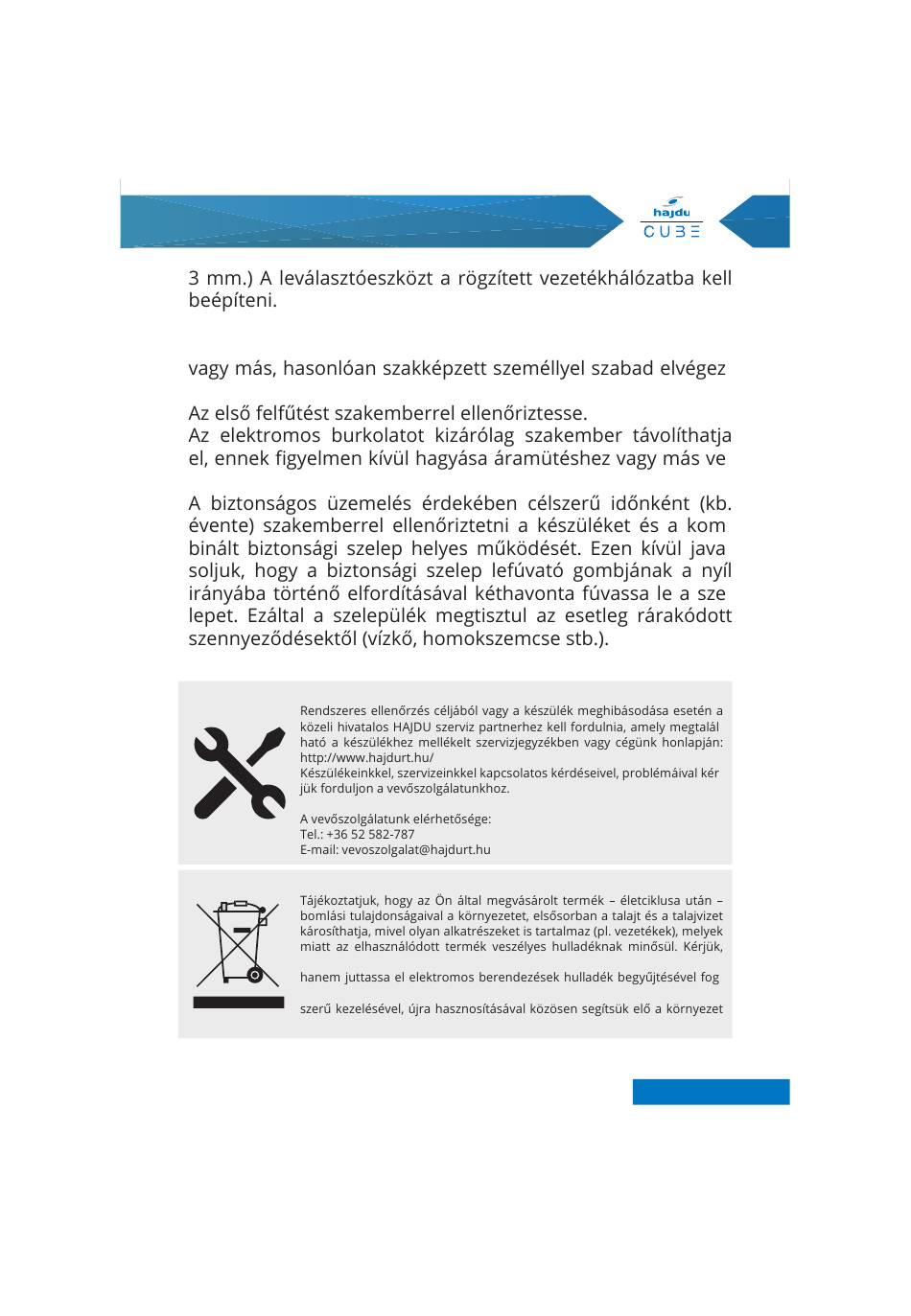 hajdu
CUBE

3 mm.) A leválasztóeszközt a rögzített vezetékhálózatba kell beépíteni.

vagy más, hasonlóan szakképzett személlyel szabad elvégez

Az első felfűtést szakemberrel ellenőriztesse.
Az elektromos burkolatot kizárólag szakember távolíthatja el, ennek figyelmen kívül hagyása áramütéshez vagy más ve

A biztonságos üzemelés érdekében célszerű időnként (kb. évente) szakemberrel ellenőriztetni a készüléket és a kom binált biztonsági szelep helyes működését. Ezen kívül java soljuk, hogy a biztonsági szelep lefúvató gombjának a nyíl irányába történő elfordításával kéthavonta fúvassa le a sze lepet. Ezáltal a szelepülék megtisztul az esetleg rárakódott szennyeződésektől (vízkő, homokszemcse stb.).

Rendszeres ellenőrzés céljából vagy a készülék meghibásodása esetén a közeli hivatalos HAJDU szerviz partnerhez kell fordulnia, amely megtalál ható a készülékhez mellékelt szervizjegyzékben vagy cégünk honlapján: http://www.hajdurt.hu/
Készülékeinkkel, szervizeinkkel kapcsolatos kérdéseivel, problémáival kér jük forduljon a vevőszolgálatunkhoz.

A vevőszolgálatunk elérhetősége:
Tel.: +36 52 582-787
E-mail: vevoszolgalat@hajdurt.hu

Tájékoztatjuk, hogy az Ön által megvásárolt termék – életciklusa után – bomlási tulajdonságaival a környezetet, elsősorban a talajt és a talajvizet károsíthatja, mivel olyan alkatrészeket is tartalmaz (pl. vezetékek), melyek miatt az elhasználódott termék veszélyes hulladéknak minősül. Kérjük,

hanem juttassa el elektromos berendezések hulladék begyűjtésével fog

szerű kezelésével, újra hasznosításával közösen segítsük elő a környezet